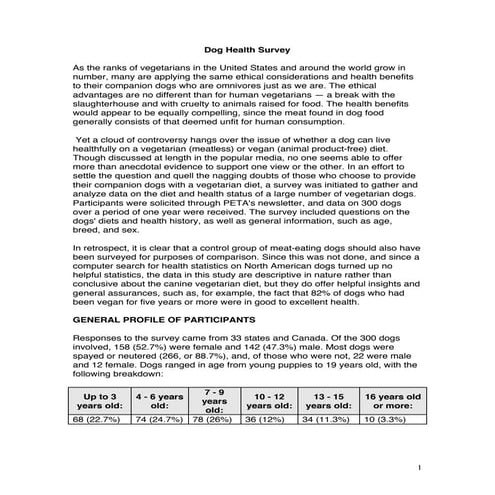 Dog Health Survey

As the ranks of vegetarians in the United States and around the world grow in number, many are applying the same ethical considerations and health benefits to their companion dogs who are omnivores just as we are. The ethical advantages are no different than for human vegetarians — a break with the slaughterhouse and with cruelty to animals raised for food. The health benefits would appear to be equally compelling, since the meat found in dog food generally consists of that deemed unfit for human consumption.

Yet a cloud of controversy hangs over the issue of whether a dog can live healthfully on a vegetarian (meatless) or vegan (animal product-free) diet. Though discussed at length in the popular media, no one seems able to offer more than anecdotal evidence to support one view or the other. In an effort to settle the question and quell the nagging doubts of those who choose to provide their companion dogs with a vegetarian diet, a survey was initiated to gather and analyze data on the diet and health status of a large number of vegetarian dogs. Participants were solicited through PETA's newsletter, and data on 300 dogs over a period of one year were received. The survey included questions on the dogs' diets and health history, as well as general information, such as age, breed, and sex.

In retrospect, it is clear that a control group of meat-eating dogs should also have been surveyed for purposes of comparison. Since this was not done, and since a computer search for health statistics on North American dogs turned up no helpful statistics, the data in this study are descriptive in nature rather than conclusive about the canine vegetarian diet, but they do offer helpful insights and general assurances, such as, for example, the fact that 82% of dogs who had been vegan for five years or more were in good to excellent health.

GENERAL PROFILE OF PARTICIPANTS

Responses to the survey came from 33 states and Canada. Of the 300 dogs involved, 158 (52.7%) were female and 142 (47.3%) male. Most dogs were spayed or neutered (266, or 88.7%), and, of those who were not, 22 were male and 12 female. Dogs ranged in age from young puppies to 19 years old, with the following breakdown:

| Up to 3 years old: | 4 - 6 years old: | 7 - 9 years old: | 10 - 12 years old: | 13 - 15 years old: | 16 years old or more: |
|---|---|---|---|---|---|
| 68 (22.7%) | 74 (24.7%) | 78 (26%) | 36 (12%) | 34 (11.3%) | 10 (3.3%) |

1